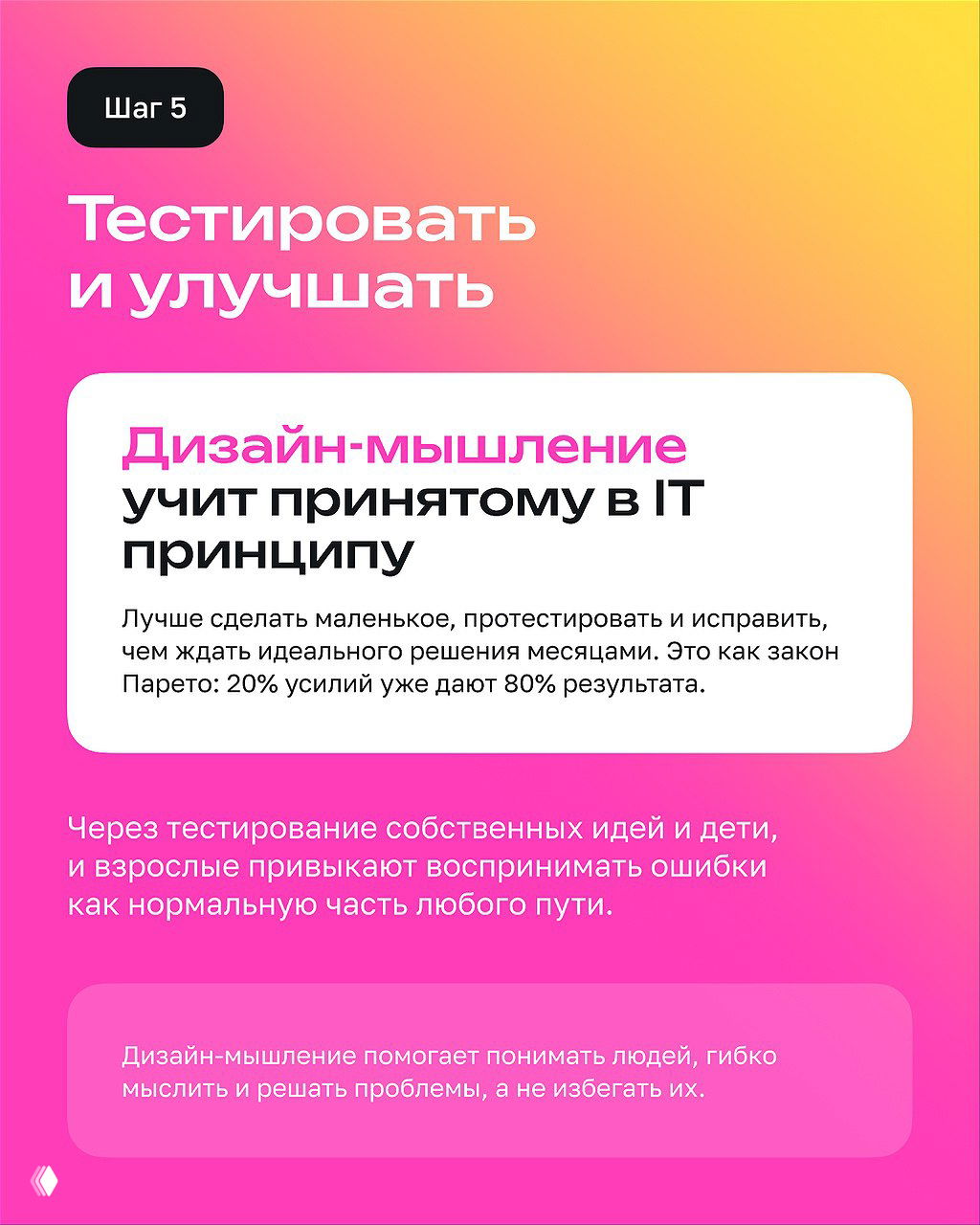 Шаг 5

Тестировать и улучшать

Дизайн-мышление учит принятому в IT принципу

Лучше сделать маленькое, протестировать и исправить, чем ждать идеального решения месяцами. Это как закон Парето: 20% усилий уже дают 80% результата.

Через тестирование собственных идей и дети, и взрослые привыкают воспринимать ошибки как нормальную часть любого пути.

Дизайн-мышление помогает понимать людей, гибко мыслить и решать проблемы, а не избегать их.